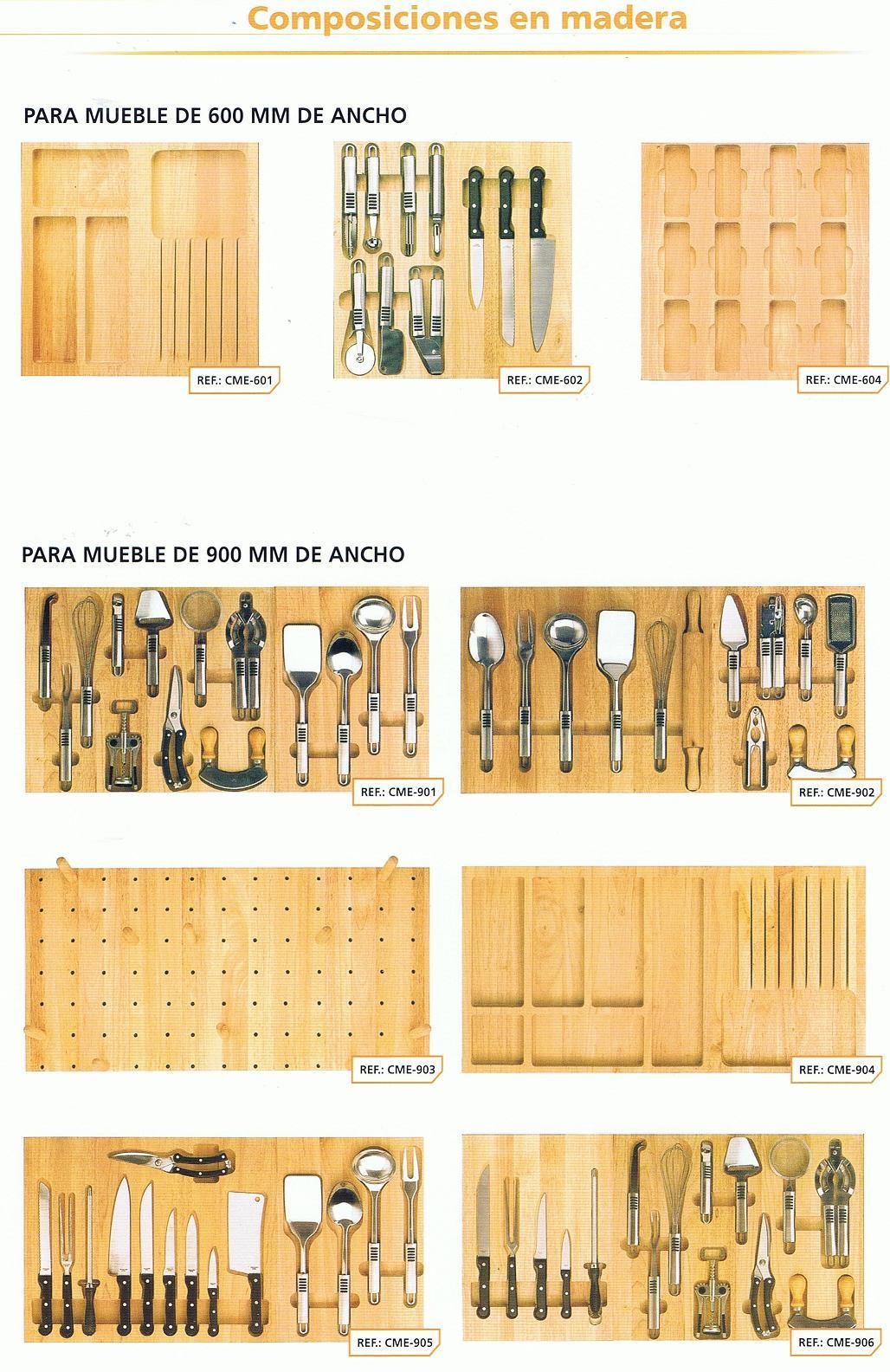 Composiciones en madera

PARA MUEBLE DE 600 MM DE ANCHO

REF.: CME-601

REF.: CME-602

REF.: CME-604

PARA MUEBLE DE 900 MM DE ANCHO

REF.: CME-901

REF.: CME-902

REF.: CME-903

REF.: CME-904

REF.: CME-905

REF.: CME-906